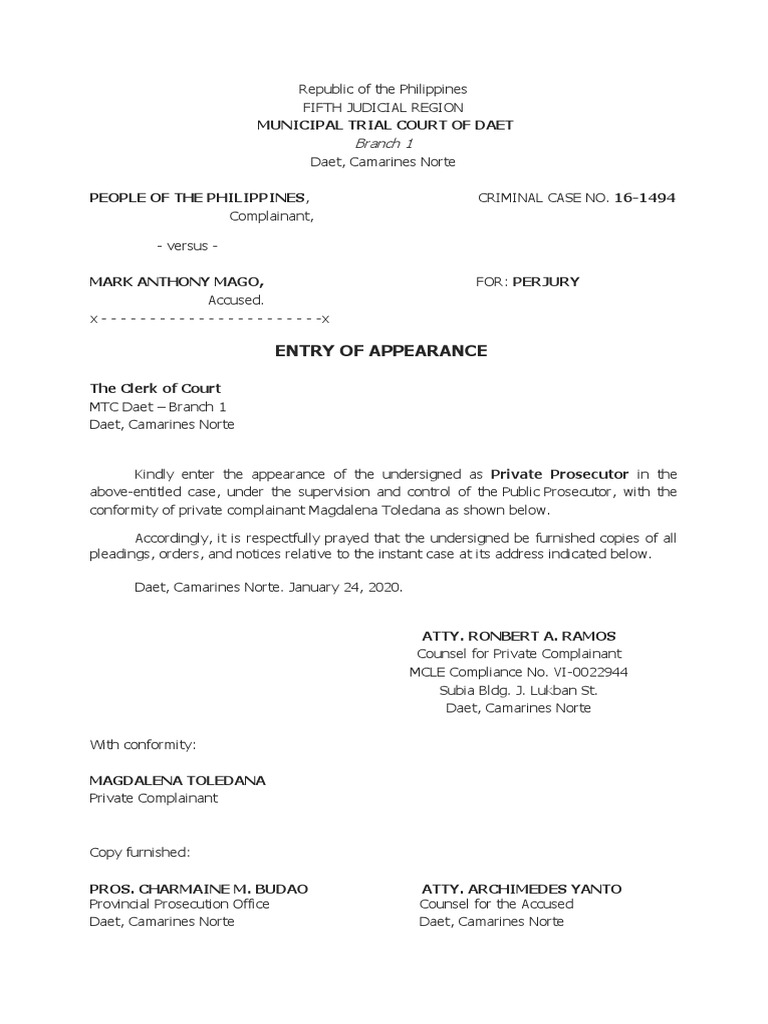 Republic of the Philippines
FIFTH JUDICIAL REGION
MUNICIPAL TRIAL COURT OF DAET
Branch 1
Daet, Camarines Norte

PEOPLE OF THE PHILIPPINES, Complainant,

CRIMINAL CASE NO. 16-1494

- versus -

MARK ANTHONY MAGO, Accused.

FOR: PERJURY

x - - - - - - - - - - - - - - - - - - - - - - -x

ENTRY OF APPEARANCE

The Clerk of Court
MTC Daet – Branch 1
Daet, Camarines Norte

Kindly enter the appearance of the undersigned as Private Prosecutor in the above-entitled case, under the supervision and control of the Public Prosecutor, with the conformity of private complainant Magdalena Toledana as shown below.

Accordingly, it is respectfully prayed that the undersigned be furnished copies of all pleadings, orders, and notices relative to the instant case at its address indicated below.

Daet, Camarines Norte. January 24, 2020.

ATTY. RONBERT A. RAMOS
Counsel for Private Complainant
MCLE Compliance No. VI-0022944
Subia Bldg. J. Lukban St.
Daet, Camarines Norte

With conformity:

MAGDALENA TOLEDANA
Private Complainant

Copy furnished:

PROS. CHARMAINE M. BUDAO
Provincial Prosecution Office
Daet, Camarines Norte

ATTY. ARCHIMEDES YANTO
Counsel for the Accused
Daet, Camarines Norte